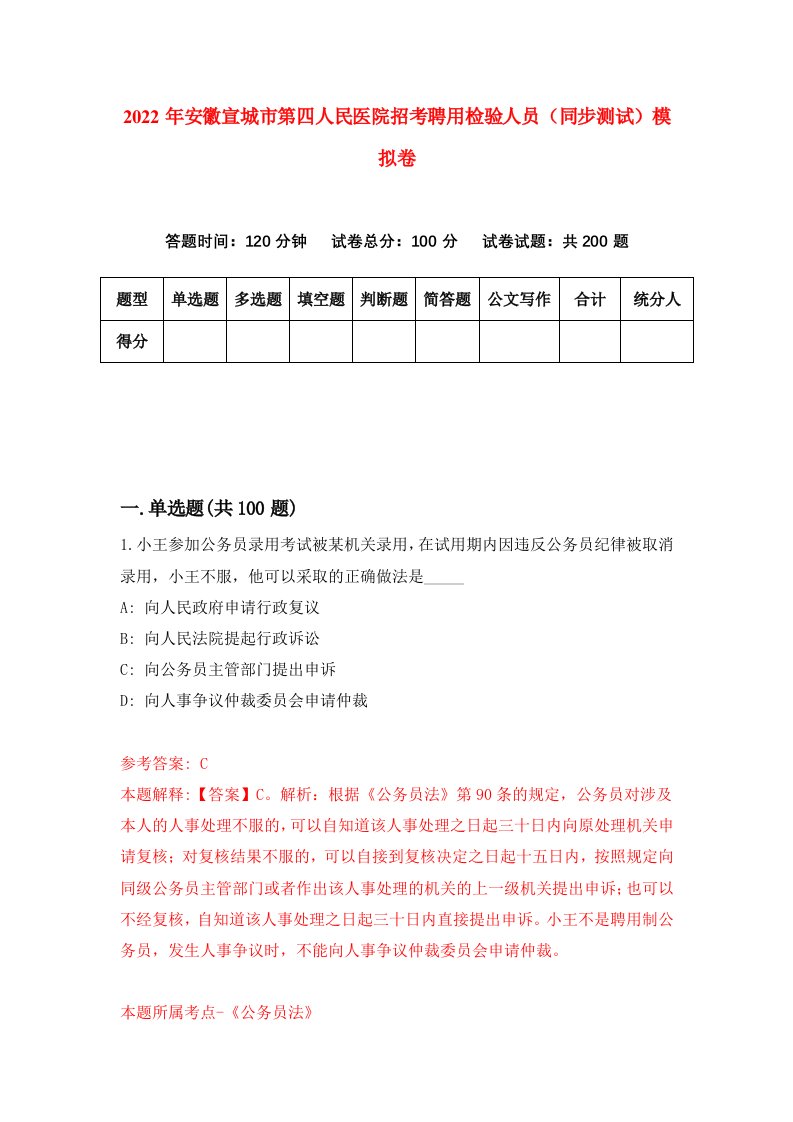 2022 年安徽宣城市第四人民医院招考聘用检验人员（同步测试）模拟卷

答题时间：120 分钟　试卷总分：100 分　试卷试题：共 200 题

| 题型 | 单选题 | 多选题 | 填空题 | 判断题 | 简答题 | 公文写作 | 合计 | 统分人 |
|---|---|---|---|---|---|---|---|---|
| 得分 | | | | | | | | |

一.单选题(共 100 题)

1.小王参加公务员录用考试被某机关录用，在试用期内因违反公务员纪律被取消录用，小王不服，他可以采取的正确做法是_____

A: 向人民政府申请行政复议

B: 向人民法院提起行政诉讼

C: 向公务员主管部门提出申诉

D: 向人事争议仲裁委员会申请仲裁

参考答案: C

本题解释:【答案】C。解析：根据《公务员法》第 90 条的规定，公务员对涉及本人的人事处理不服的，可以自知道该人事处理之日起三十日内向原处理机关申请复核；对复核结果不服的，可以自接到复核决定之日起十五日内，按照规定向同级公务员主管部门或者作出该人事处理的机关的上一级机关提出申诉；也可以不经复核，自知道该人事处理之日起三十日内直接提出申诉。小王不是聘用制公务员，发生人事争议时，不能向人事争议仲裁委员会申请仲裁。

本题所属考点-《公务员法》